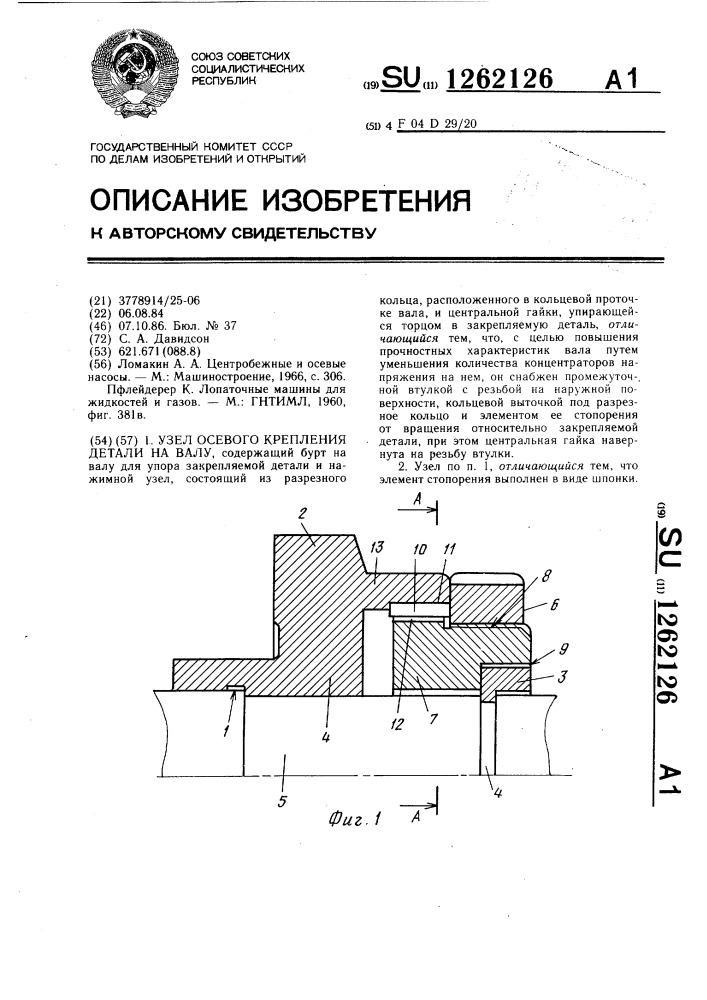 СОЮЗ СОВЕТСКИХ СОЦИАЛИСТИЧЕСКИХ РЕСПУБЛИК

(19) SU (11) 1262126 A1

(51) 4 F 04 D 29/20

ГОСУДАРСТВЕННЫЙ КОМИТЕТ СССР ПО ДЕЛАМ ИЗОБРЕТЕНИЙ И ОТКРЫТИЙ

ОПИСАНИЕ ИЗОБРЕТЕНИЯ

К АВТОРСКОМУ СВИДЕТЕЛЬСТВУ

(21) 3778914/25-06
(22) 06.08.84
(46) 07.10.86. Бюл. № 37
(72) С. А. Давидсон
(53) 621.671(088.8)
(56) Ломакин А. А. Центробежные и осевые насосы. — М.: Машиностроение, 1966, с. 306.
Пфлейдерер К. Лопаточные машины для жидкостей и газов. — М.: ГНТИМЛ, 1960, фиг. 381в.

(54) (57) 1. УЗЕЛ ОСЕВОГО КРЕПЛЕНИЯ ДЕТАЛИ НА ВАЛУ, содержащий бурт на валу для упора закрепляемой детали и нажимной узел, состоящий из разрезного кольца, расположенного в кольцевой проточке вала, и центральной гайки, упирающейся торцом в закрепляемую деталь, отличающийся тем, что, с целью повышения прочностных характеристик вала путем уменьшения количества концентраторов напряжения на нем, он снабжен промежуточной втулкой с резьбой на наружной поверхности, кольцевой выточкой под разрезное кольцо и элементом ее стопорения от вращения относительно закрепляемой детали, при этом центральная гайка навернута на резьбу втулки.

2. Узел по п. 1, отличающийся тем, что элемент стопорения выполнен в виде шпонки.

A
2
13
10
11
8
6
9
3
1
4
12
7
5
4
Фиг. 1
A

(19) SU (11) 1262126 A1